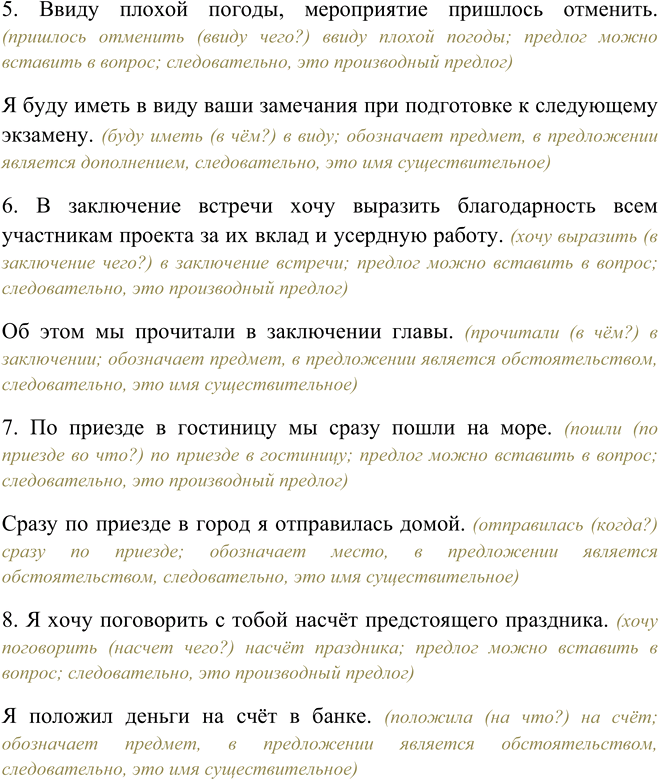 5. Ввиду плохой погоды, мероприятие пришлось отменить. (пришлось отменить (ввиду чего?) ввиду плохой погоды; предлог можно вставить в вопрос; следовательно, это производный предлог)

Я буду иметь в виду ваши замечания при подготовке к следующему экзамену. (буду иметь (в чём?) в виду; обозначает предмет, в предложении является дополнением, следовательно, это имя существительное)

6. В заключение встречи хочу выразить благодарность всем участникам проекта за их вклад и усердную работу. (хочу выразить (в заключение чего?) в заключение встречи; предлог можно вставить в вопрос; следовательно, это производный предлог)

Об этом мы прочитали в заключении главы. (прочитали (в чём?) в заключении; обозначает предмет, в предложении является обстоятельством, следовательно, это имя существительное)

7. По приезде в гостиницу мы сразу пошли на море. (пошли (по приезде во что?) по приезде в гостиницу; предлог можно вставить в вопрос; следовательно, это производный предлог)

Сразу по приезде в город я отправилась домой. (отправилась (когда?) сразу по приезде; обозначает место, в предложении является обстоятельством, следовательно, это имя существительное)

8. Я хочу поговорить с тобой насчёт предстоящего праздника. (хочу поговорить (насчет чего?) насчёт праздника; предлог можно вставить в вопрос; следовательно, это производный предлог)

Я положил деньги на счёт в банке. (положила (на что?) на счёт; обозначает предмет, в предложении является обстоятельством, следовательно, это имя существительное)